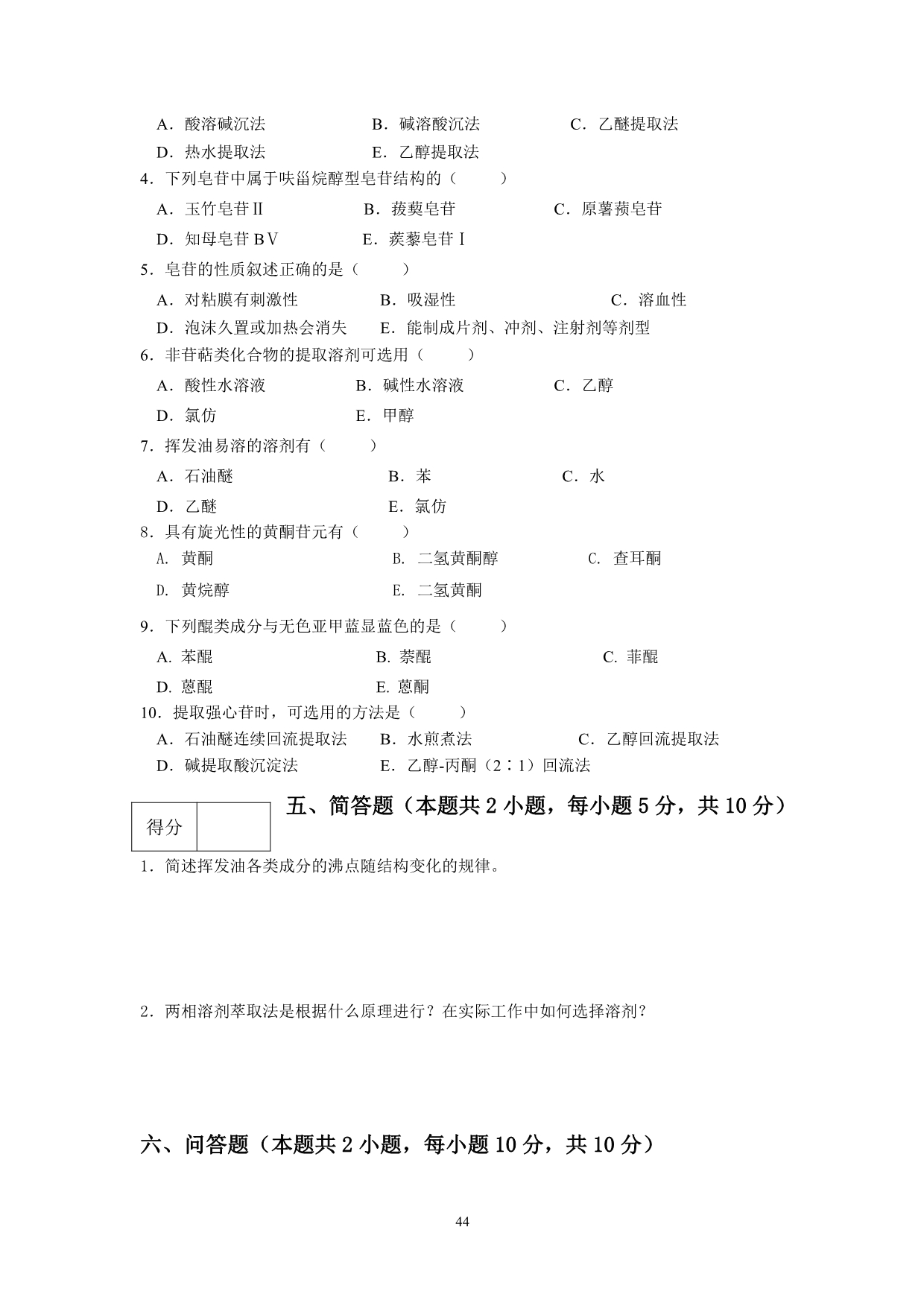 A．酸溶碱沉法　　B．碱溶酸沉法　　C．乙醚提取法

D．热水提取法　　E．乙醇提取法

4．下列皂苷中属于呋甾烷醇型皂苷结构的（　　）

A．玉竹皂苷Ⅱ　　B．菝葜皂苷　　C．原薯蓣皂苷

D．知母皂苷 BⅤ　　E．蒺藜皂苷Ⅰ

5．皂苷的性质叙述正确的是（　　）

A．对粘膜有刺激性　　B．吸湿性　　C．溶血性

D．泡沫久置或加热会消失　　E．能制成片剂、冲剂、注射剂等剂型

6．非苷萜类化合物的提取溶剂可选用（　　）

A．酸性水溶液　　B．碱性水溶液　　C．乙醇

D．氯仿　　E．甲醇

7．挥发油易溶的溶剂有（　　）

A．石油醚　　B．苯　　C．水

D．乙醚　　E．氯仿

8．具有旋光性的黄酮苷元有（　　）

A. 黄酮　　B. 二氢黄酮醇　　C. 查耳酮

D. 黄烷醇　　E. 二氢黄酮

9．下列醌类成分与无色亚甲蓝显蓝色的是（　　）

A. 苯醌　　B. 萘醌　　C. 菲醌

D. 蒽醌　　E. 蒽酮

10．提取强心苷时，可选用的方法是（　　）

A．石油醚连续回流提取法　　B．水煎煮法　　C．乙醇回流提取法

D．碱提取酸沉淀法　　E．乙醇-丙酮（2∶1）回流法

| 得分 | |
|---|---|

五、简答题（本题共 2 小题，每小题 5 分，共 10 分）

1．简述挥发油各类成分的沸点随结构变化的规律。

2．两相溶剂萃取法是根据什么原理进行？在实际工作中如何选择溶剂？

六、问答题（本题共 2 小题，每小题 10 分，共 10 分）

44